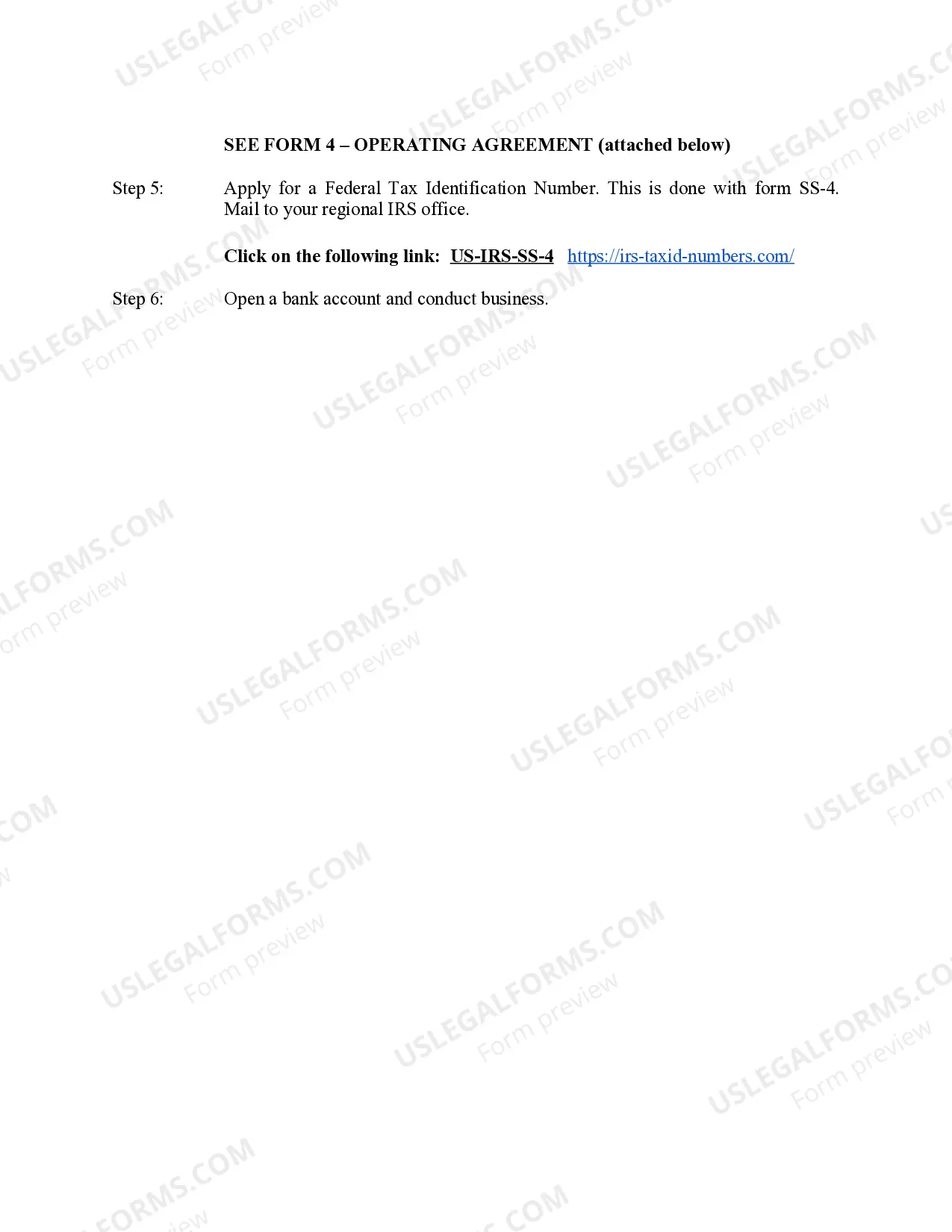 SEE FORM 4 – OPERATING AGREEMENT (attached below)

Step 5: Apply for a Federal Tax Identification Number. This is done with form SS-4. Mail to your regional IRS office.

Click on the following link: US-IRS-SS-4 https://irs-taxid-numbers.com/

Step 6: Open a bank account and conduct business.

USLEGALFORMS.COM Form preview